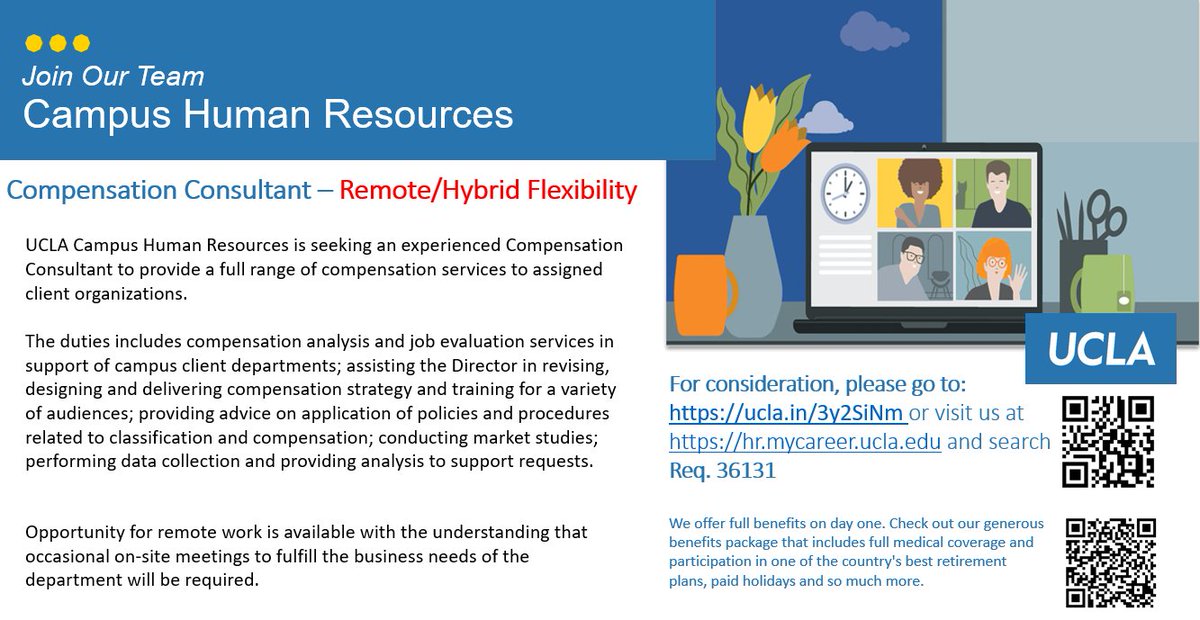 Join Our Team
Campus Human Resources

Compensation Consultant – Remote/Hybrid Flexibility

UCLA Campus Human Resources is seeking an experienced Compensation Consultant to provide a full range of compensation services to assigned client organizations.

The duties includes compensation analysis and job evaluation services in support of campus client departments; assisting the Director in revising, designing and delivering compensation strategy and training for a variety of audiences; providing advice on application of policies and procedures related to classification and compensation; conducting market studies; performing data collection and providing analysis to support requests.

Opportunity for remote work is available with the understanding that occasional on-site meetings to fulfill the business needs of the department will be required.

UCLA

For consideration, please go to: https://ucla.in/3y2SiNm or visit us at https://hr.mycareer.ucla.edu and search Req. 36131

We offer full benefits on day one. Check out our generous benefits package that includes full medical coverage and participation in one of the country's best retirement plans, paid holidays and so much more.